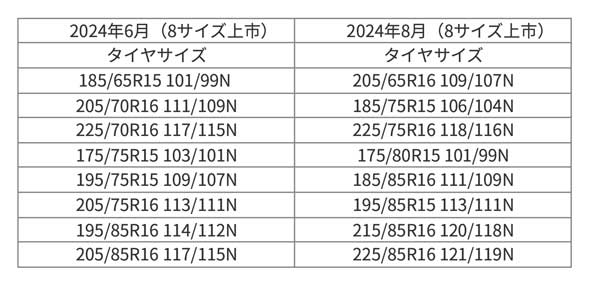 | 2024年6月（8サイズ上市） | 2024年8月（8サイズ上市） |
|---|---|
| タイヤサイズ | タイヤサイズ |
| 185/65R15 101/99N | 205/65R16 109/107N |
| 205/70R16 111/109N | 185/75R15 106/104N |
| 225/70R16 117/115N | 225/75R16 118/116N |
| 175/75R15 103/101N | 175/80R15 101/99N |
| 195/75R15 109/107N | 185/85R16 111/109N |
| 205/75R16 113/111N | 195/85R15 113/111N |
| 195/85R16 114/112N | 215/85R16 120/118N |
| 205/85R16 117/115N | 225/85R16 121/119N |